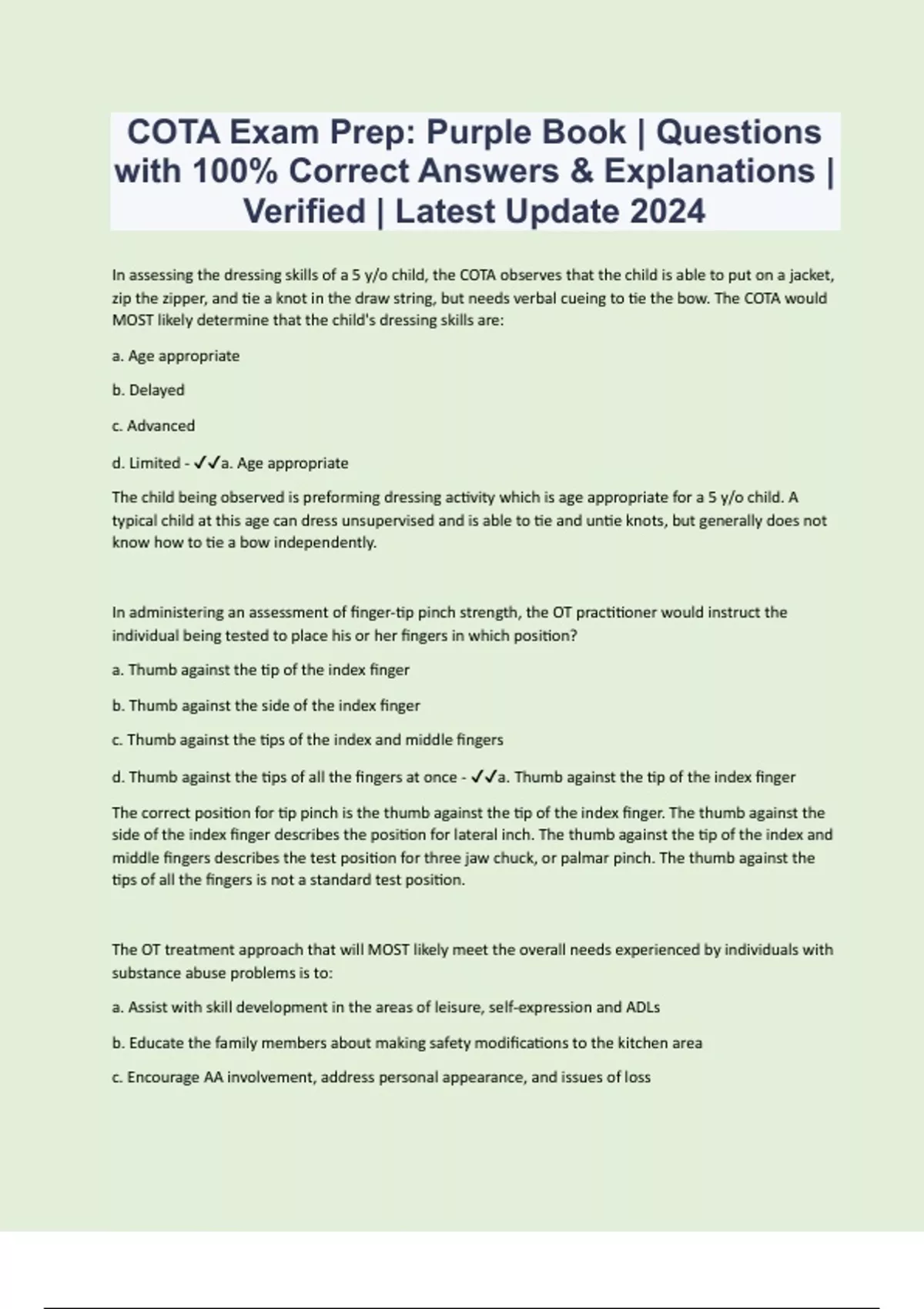 COTA Exam Prep: Purple Book | Questions with 100% Correct Answers & Explanations | Verified | Latest Update 2024

In assessing the dressing skills of a 5 y/o child, the COTA observes that the child is able to put on a jacket, zip the zipper, and tie a knot in the draw string, but needs verbal cueing to tie the bow. The COTA would MOST likely determine that the child's dressing skills are:

a. Age appropriate

b. Delayed

c. Advanced

d. Limited - ✓✓a. Age appropriate

The child being observed is preforming dressing activity which is age appropriate for a 5 y/o child. A typical child at this age can dress unsupervised and is able to tie and untie knots, but generally does not know how to tie a bow independently.

In administering an assessment of finger-tip pinch strength, the OT practitioner would instruct the individual being tested to place his or her fingers in which position?

a. Thumb against the tip of the index finger

b. Thumb against the side of the index finger

c. Thumb against the tips of the index and middle fingers

d. Thumb against the tips of all the fingers at once - ✓✓a. Thumb against the tip of the index finger

The correct position for tip pinch is the thumb against the tip of the index finger. The thumb against the side of the index finger describes the position for lateral inch. The thumb against the tip of the index and middle fingers describes the test position for three jaw chuck, or palmar pinch. The thumb against the tips of all the fingers is not a standard test position.

The OT treatment approach that will MOST likely meet the overall needs experienced by individuals with substance abuse problems is to:

a. Assist with skill development in the areas of leisure, self-expression and ADLs

b. Educate the family members about making safety modifications to the kitchen area

c. Encourage AA involvement, address personal appearance, and issues of loss